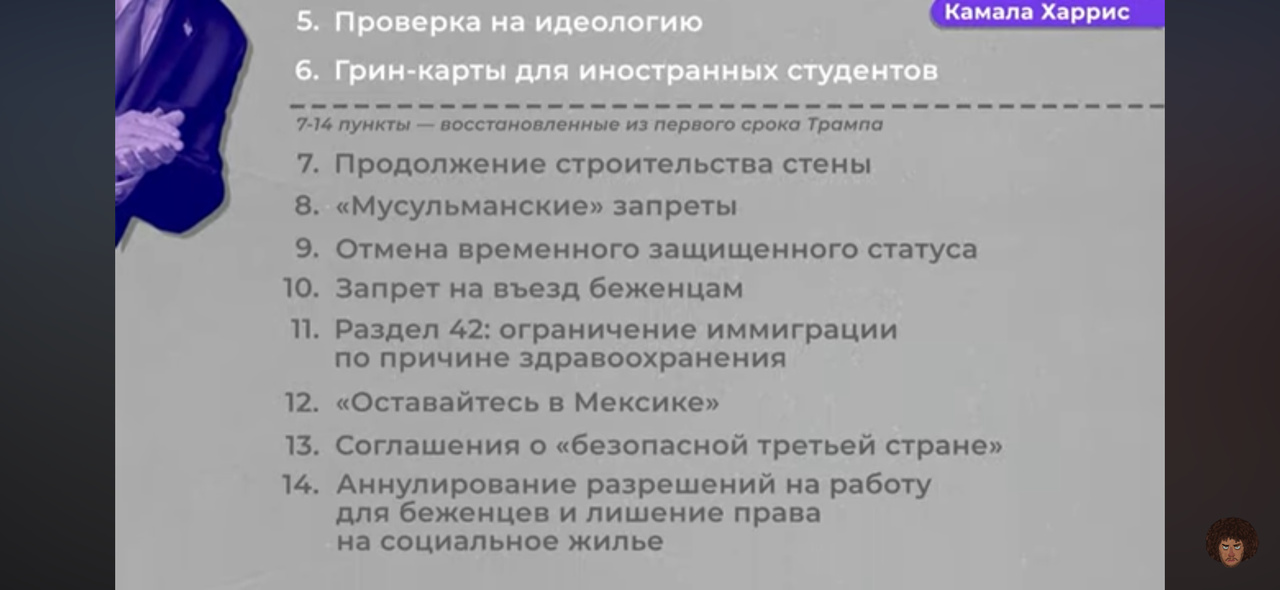 Камала Харрис

5. Проверка на идеологию
6. Грин-карты для иностранных студентов

7-14 пункты — восстановленные из первого срока Трампа

7. Продолжение строительства стены
8. «Мусульманские» запреты
9. Отмена временного защищенного статуса
10. Запрет на въезд беженцам
11. Раздел 42: ограничение иммиграции по причине здравоохранения
12. «Оставайтесь в Мексике»
13. Соглашения о «безопасной третьей стране»
14. Аннулирование разрешений на работу для беженцев и лишение права на социальное жилье